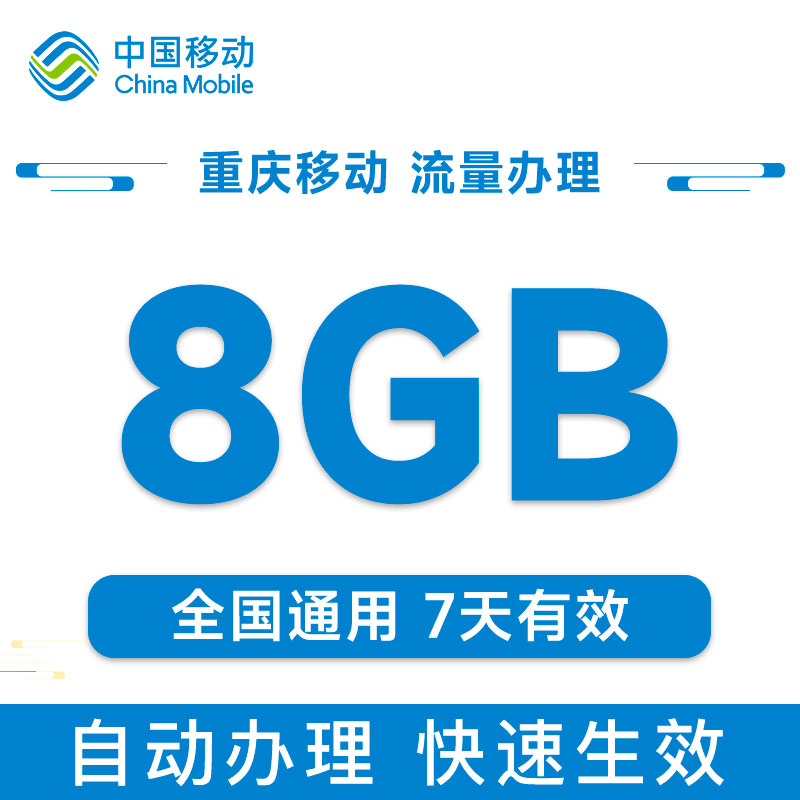 中国移动
China Mobile

重庆移动 流量办理

8GB

全国通用 7天有效

自动办理 快速生效